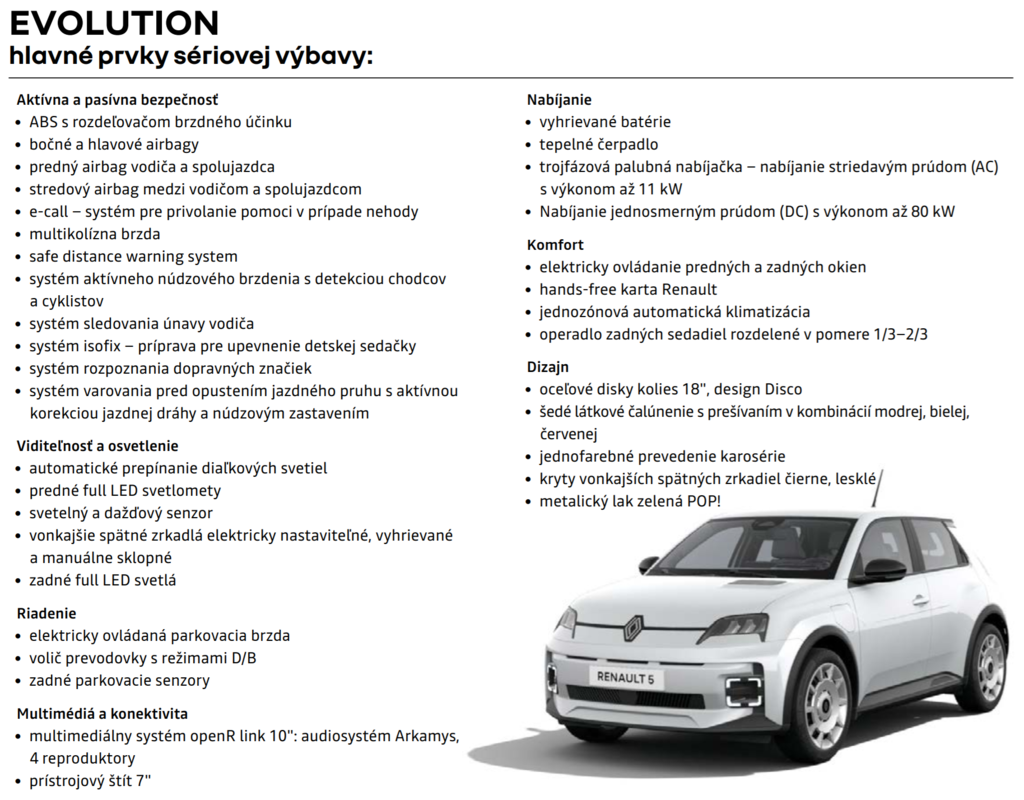 EVOLUTION
hlavné prvky sériovej výbavy:

Aktívna a pasívna bezpečnosť
• ABS s rozdeľovačom brzdného účinku
• bočné a hlavové airbagy
• predný airbag vodiča a spolujazdca
• stredový airbag medzi vodičom a spolujazdcom
• e-call – systém pre privolanie pomoci v prípade nehody
• multikolízna brzda
• safe distance warning system
• systém aktívneho núdzového brzdenia s detekciou chodcov a cyklistov
• systém sledovania únavy vodiča
• systém isofix – príprava pre upevnenie detskej sedačky
• systém rozpoznania dopravných značiek
• systém varovania pred opustením jazdného pruhu s aktívnou korekciou jazdnej dráhy a núdzovým zastavením

Viditeľnosť a osvetlenie
• automatické prepínanie diaľkových svetiel
• predné full LED svetlomety
• svetelný a dažďový senzor
• vonkajšie spätné zrkadlá elektricky nastaviteľné, vyhrievané a manuálne sklopné
• zadné full LED svetlá

Riadenie
• elektricky ovládaná parkovacia brzda
• volič prevodovky s režimami D/B
• zadné parkovacie senzory

Multimédiá a konektivita
• multimediálny systém openR link 10": audiosystém Arkamys, 4 reproduktory
• prístrojový štít 7"

Nabíjanie
• vyhrievané batérie
• tepelné čerpadlo
• trojfázová palubná nabíjačka – nabíjanie striedavým prúdom (AC) s výkonom až 11 kW
• Nabíjanie jednosmerným prúdom (DC) s výkonom až 80 kW

Komfort
• elektricky ovládanie predných a zadných okien
• hands-free karta Renault
• jednozónová automatická klimatizácia
• operadlo zadných sedadiel rozdelené v pomere 1/3–2/3

Dizajn
• oceľové disky kolies 18", design Disco
• šedé látkové čalúnenie s prešívaním v kombinácií modrej, bielej, červenej
• jednofarebné prevedenie karosérie
• kryty vonkajších spätných zrkadiel čierne, lesklé
• metalický lak zelená POP!

RENAULT 5